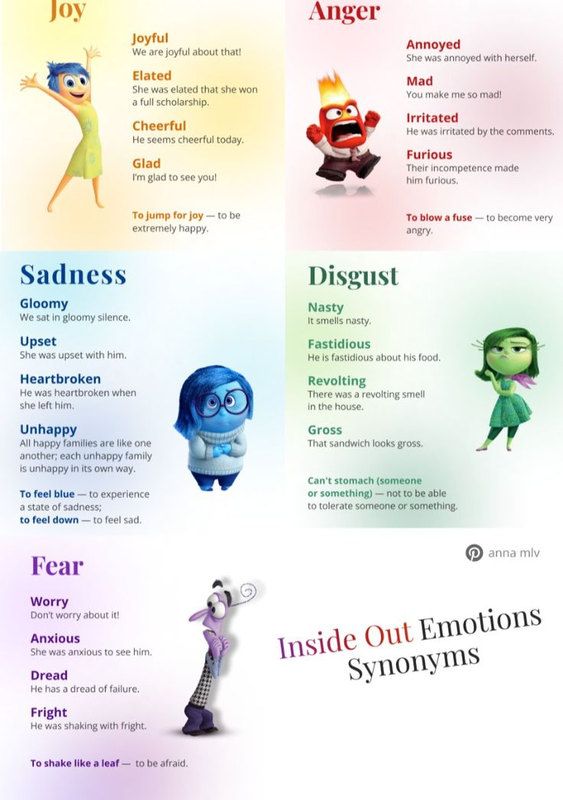 Joy

Joyful
We are joyful about that!

Elated
She was elated that she won a full scholarship.

Cheerful
He seems cheerful today.

Glad
I'm glad to see you!

To jump for joy — to be extremely happy.

Anger

Annoyed
She was annoyed with herself.

Mad
You make me so mad!

Irritated
He was irritated by the comments.

Furious
Their incompetence made him furious.

To blow a fuse — to become very angry.

Sadness

Gloomy
We sat in gloomy silence.

Upset
She was upset with him.

Heartbroken
He was heartbroken when she left him.

Unhappy
All happy families are like one another; each unhappy family is unhappy in its own way.

To feel blue — to experience a state of sadness;
to feel down — to feel sad.

Disgust

Nasty
It smells nasty.

Fastidious
He is fastidious about his food.

Revolting
There was a revolting smell in the house.

Gross
That sandwich looks gross.

Can't stomach (someone or something) — not to be able to tolerate someone or something.

anna mlv

Fear

Worry
Don't worry about it!

Anxious
She was anxious to see him.

Dread
He has a dread of failure.

Fright
He was shaking with fright.

To shake like a leaf — to be afraid.

Inside Out Emotions Synonyms